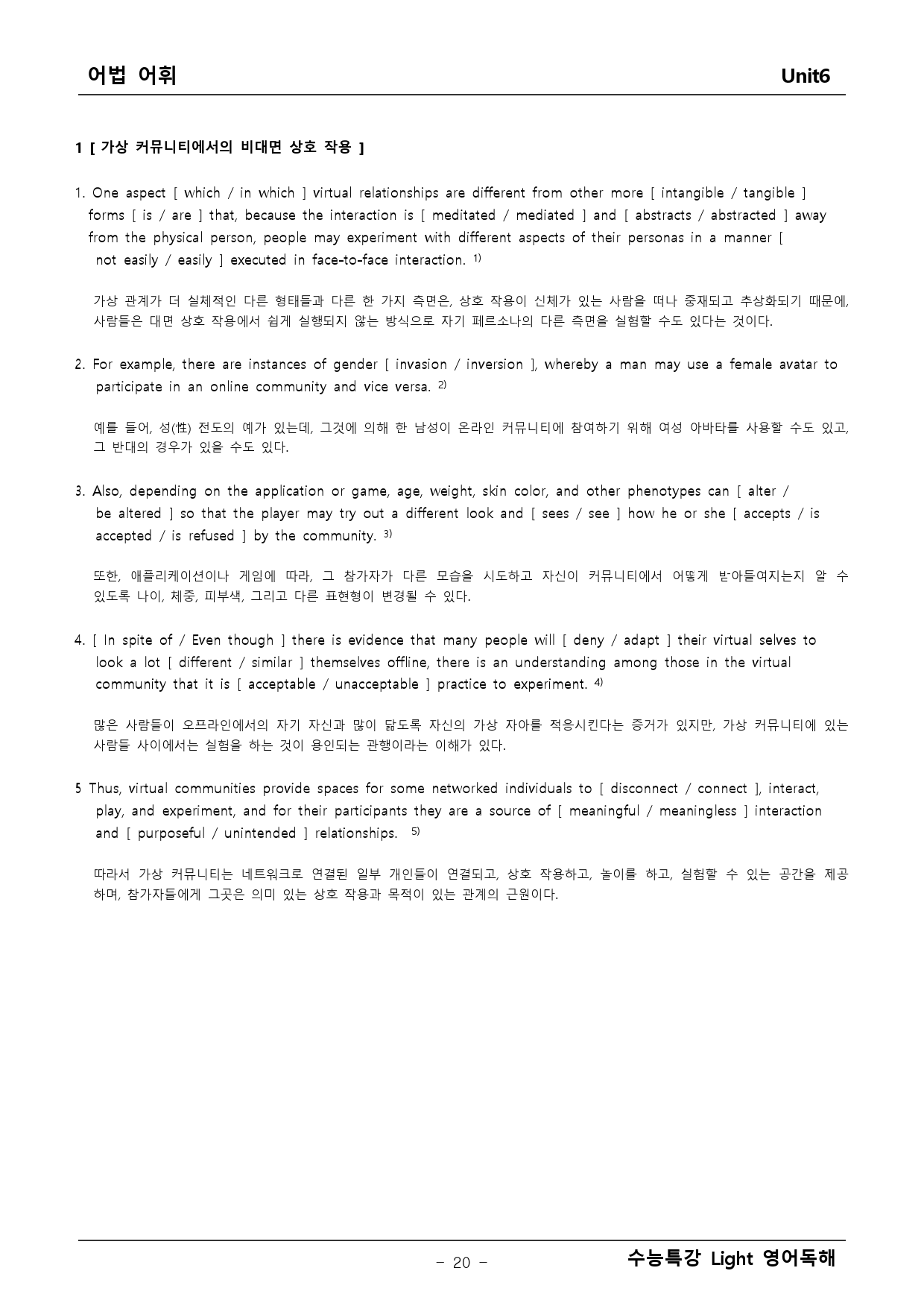 어법 어휘

Unit6

1 [ 가상 커뮤니티에서의 비대면 상호 작용 ]

1. One aspect [ which / in which ] virtual relationships are different from other more [ intangible / tangible ] forms [ is / are ] that, because the interaction is [ meditated / mediated ] and [ abstracts / abstracted ] away from the physical person, people may experiment with different aspects of their personas in a manner [ not easily / easily ] executed in face-to-face interaction. $^{1)}$

가상 관계가 더 실체적인 다른 형태들과 다른 한 가지 측면은, 상호 작용이 신체가 있는 사람을 떠나 중재되고 추상화되기 때문에, 사람들은 대면 상호 작용에서 쉽게 실행되지 않는 방식으로 자기 페르소나의 다른 측면을 실험할 수도 있다는 것이다.

2. For example, there are instances of gender [ invasion / inversion ], whereby a man may use a female avatar to participate in an online community and vice versa. $^{2)}$

예를 들어, 성(性) 전도의 예가 있는데, 그것에 의해 한 남성이 온라인 커뮤니티에 참여하기 위해 여성 아바타를 사용할 수도 있고, 그 반대의 경우가 있을 수도 있다.

3. Also, depending on the application or game, age, weight, skin color, and other phenotypes can [ alter / be altered ] so that the player may try out a different look and [ sees / see ] how he or she [ accepts / is accepted / is refused ] by the community. $^{3)}$

또한, 애플리케이션이나 게임에 따라, 그 참가자가 다른 모습을 시도하고 자신이 커뮤니티에서 어떻게 받아들여지는지 알 수 있도록 나이, 체중, 피부색, 그리고 다른 표현형이 변경될 수 있다.

4. [ In spite of / Even though ] there is evidence that many people will [ deny / adapt ] their virtual selves to look a lot [ different / similar ] themselves offline, there is an understanding among those in the virtual community that it is [ acceptable / unacceptable ] practice to experiment. $^{4)}$

많은 사람들이 오프라인에서의 자기 자신과 많이 닮도록 자신의 가상 자아를 적응시킨다는 증거가 있지만, 가상 커뮤니티에 있는 사람들 사이에서는 실험을 하는 것이 용인되는 관행이라는 이해가 있다.

5 Thus, virtual communities provide spaces for some networked individuals to [ disconnect / connect ], interact, play, and experiment, and for their participants they are a source of [ meaningful / meaningless ] interaction and [ purposeful / unintended ] relationships. $^{5)}$

따라서 가상 커뮤니티는 네트워크로 연결된 일부 개인들이 연결되고, 상호 작용하고, 놀이를 하고, 실험할 수 있는 공간을 제공하며, 참가자들에게 그곳은 의미 있는 상호 작용과 목적이 있는 관계의 근원이다.

- 20 -

수능특강 Light 영어독해